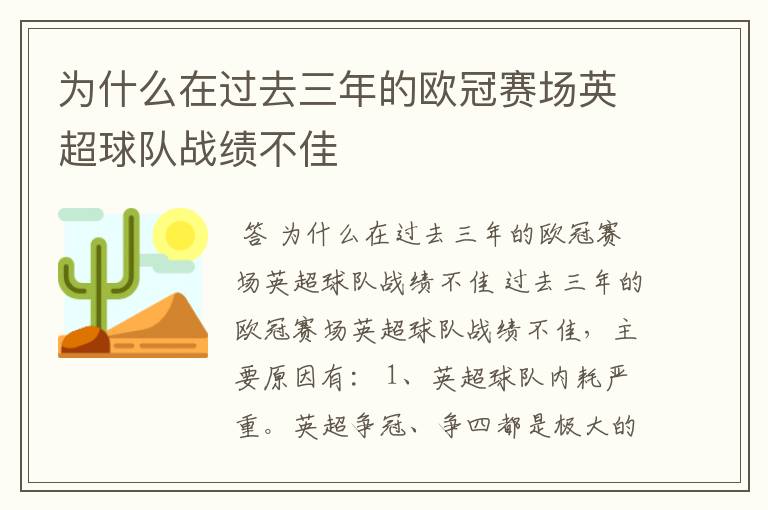 为什么在过去三年的欧冠赛场英超球队战绩不佳

答 为什么在过去三年的欧冠赛场英超球队战绩不佳 过去三年的欧冠赛场英超球队战绩不佳，主要原因有： 1、英超球队内耗严重。英超争冠、争四都是极大的